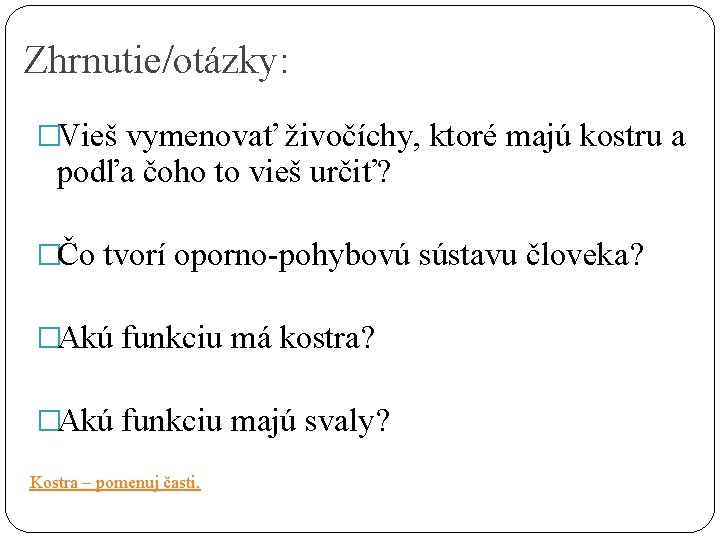 Zhrnutie/otázky:

□Vieš vymenovať živočíchy, ktoré majú kostru a podľa čoho to vieš určiť?

□Čo tvorí oporno-pohybovú sústavu človeka?

□Akú funkciu má kostra?

□Akú funkciu majú svaly?

Kostra – pomenuj časti.